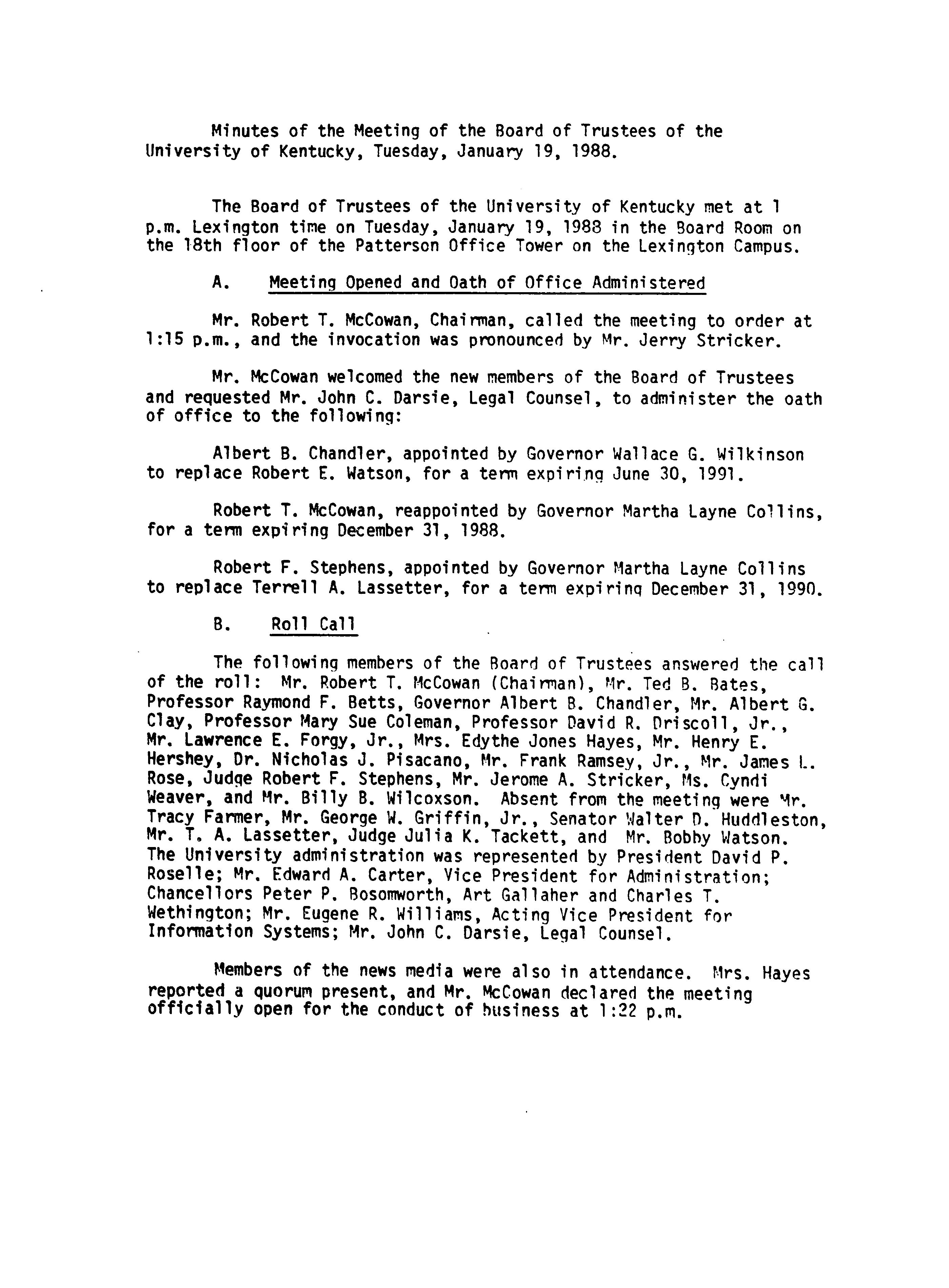 Minutes of the Meeting of the Board of Trustees of the University of Kentucky, Tuesday, January 19, 1988.

The Board of Trustees of the University of Kentucky met at 1 p.m. Lexington time on Tuesday, January 19, 1988 in the Board Room on the 18th floor of the Patterson Office Tower on the Lexington Campus.

A. Meeting Opened and Oath of Office Administered

Mr. Robert T. McCowan, Chairman, called the meeting to order at 1:15 p.m., and the invocation was pronounced by Mr. Jerry Stricker.

Mr. McCowan welcomed the new members of the Board of Trustees and requested Mr. John C. Darsie, Legal Counsel, to administer the oath of office to the following:

Albert B. Chandler, appointed by Governor Wallace G. Wilkinson to replace Robert E. Watson, for a term expiring June 30, 1991.

Robert T. McCowan, reappointed by Governor Martha Layne Collins, for a term expiring December 31, 1988.

Robert F. Stephens, appointed by Governor Martha Layne Collins to replace Terrell A. Lassetter, for a term expiring December 31, 1990.

B. Roll Call

The following members of the Board of Trustees answered the call of the roll: Mr. Robert T. McCowan (Chairman), Mr. Ted B. Bates, Professor Raymond F. Betts, Governor Albert B. Chandler, Mr. Albert G. Clay, Professor Mary Sue Coleman, Professor David R. Driscoll, Jr., Mr. Lawrence E. Forgy, Jr., Mrs. Edythe Jones Hayes, Mr. Henry E. Hershey, Dr. Nicholas J. Pisacano, Mr. Frank Ramsey, Jr., Mr. James L. Rose, Judge Robert F. Stephens, Mr. Jerome A. Stricker, Ms. Cyndi Weaver, and Mr. Billy B. Wilcoxson. Absent from the meeting were Mr. Tracy Farmer, Mr. George W. Griffin, Jr., Senator Walter D. Huddleston, Mr. T. A. Lassetter, Judge Julia K. Tackett, and Mr. Bobby Watson. The University administration was represented by President David P. Roselle; Mr. Edward A. Carter, Vice President for Administration; Chancellors Peter P. Bosomworth, Art Gallaher and Charles T. Wethington; Mr. Eugene R. Williams, Acting Vice President for Information Systems; Mr. John C. Darsie, Legal Counsel.

Members of the news media were also in attendance. Mrs. Hayes reported a quorum present, and Mr. McCowan declared the meeting officially open for the conduct of business at 1:22 p.m.